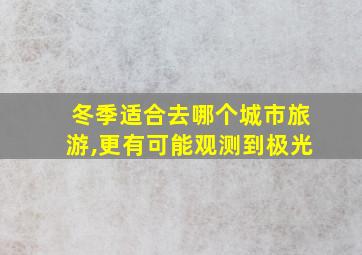 冬季适合去哪个城市旅游,更有可能观测到极光